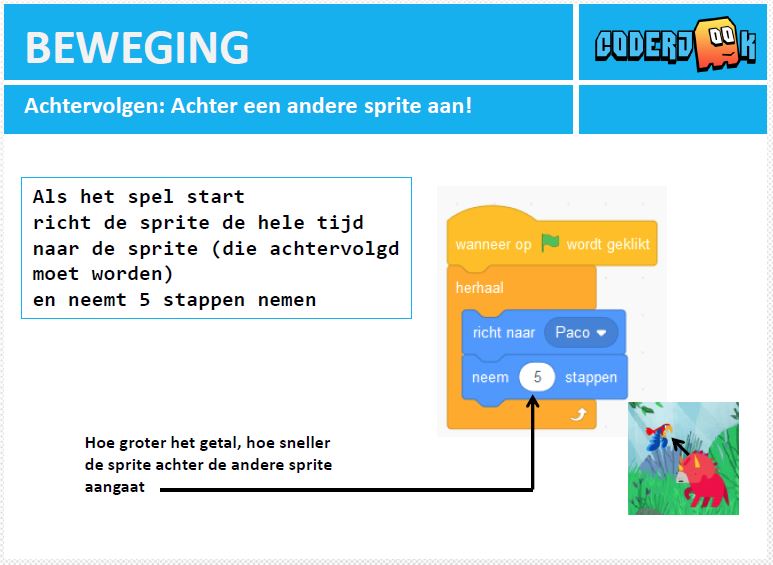 BEWEGING

CODERDOJO

Achtervolgen: Achter een andere sprite aan!

Als het spel start
richt de sprite de hele tijd naar de sprite (die achtervolgd moet worden)
en neemt 5 stappen nemen

wanneer op wordt geklikt
herhaal
richt naar Paco
neem 5 stappen

Hoe groter het getal, hoe sneller de sprite achter de andere sprite aangaat